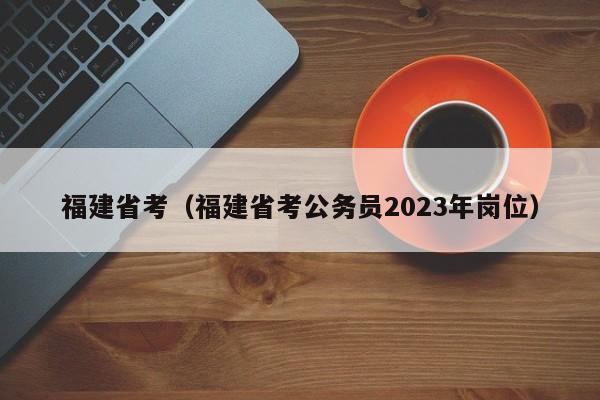 福建省考（福建省考公务员2023年岗位）